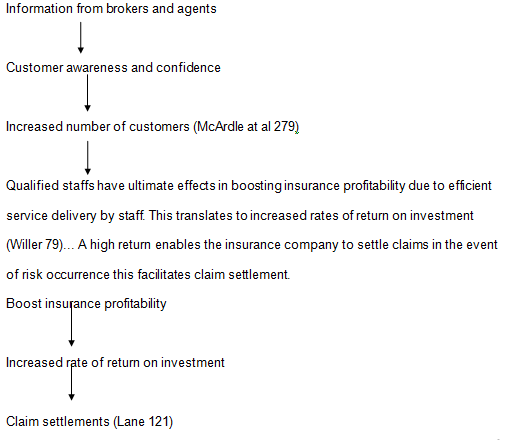 Information from brokers and agents

Customer awareness and confidence

Increased number of customers (McArdle at al 279)

Qualified staffs have ultimate effects in boosting insurance profitability due to efficient service delivery by staff. This translates to increased rates of return on investment (Willer 79)… A high return enables the insurance company to settle claims in the event of risk occurrence this facilitates claim settlement.

Boost insurance profitability

Increased rate of return on investment

Claim settlements (Lane 121)